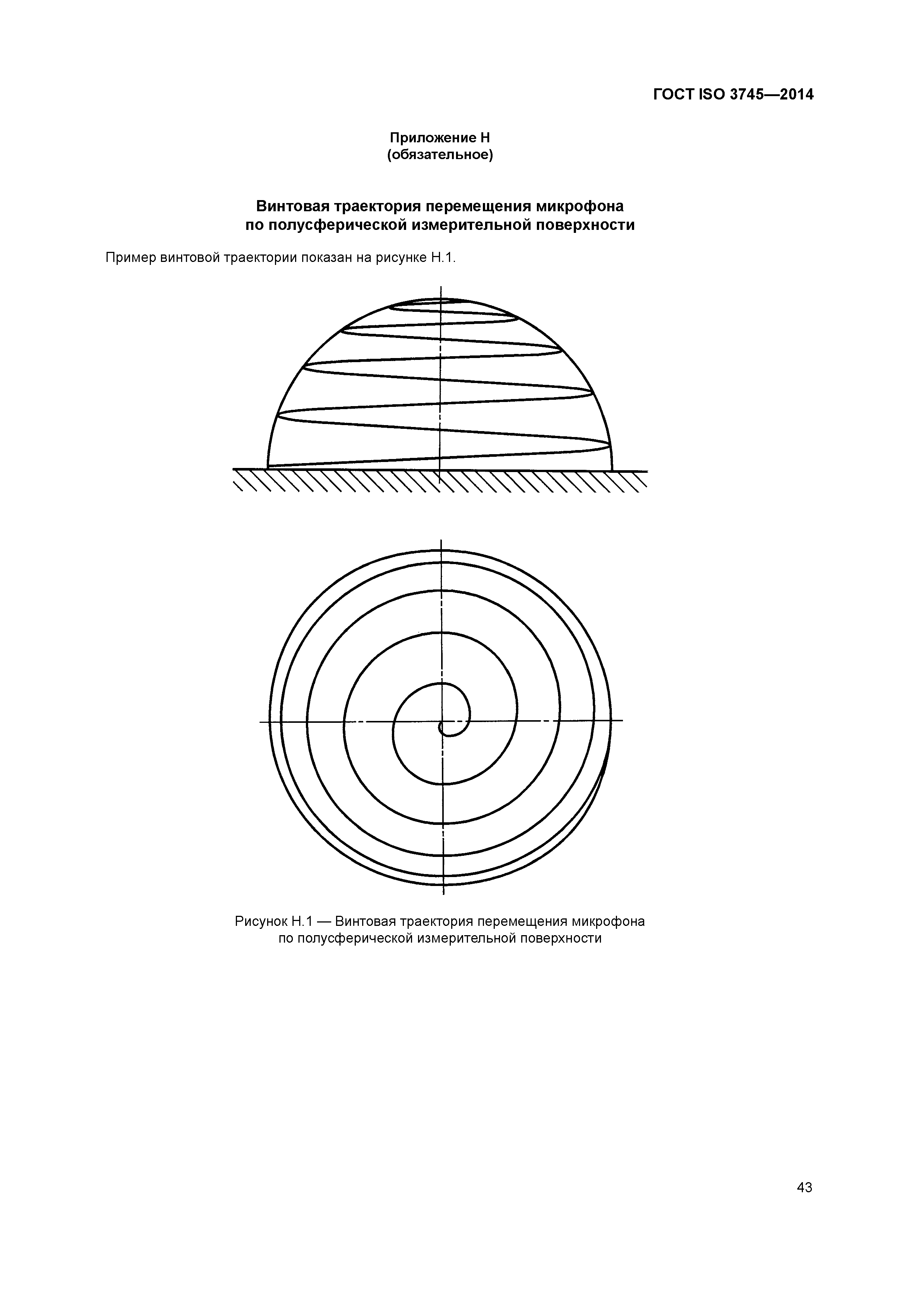 ГОСТ ISO 3745—2014

Приложение Н
(обязательное)

Винтовая траектория перемещения микрофона по полусферической измерительной поверхности

Пример винтовой траектории показан на рисунке Н.1.

Рисунок Н.1 — Винтовая траектория перемещения микрофона по полусферической измерительной поверхности

43